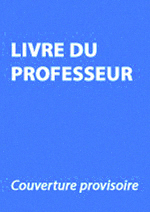 LIVRE DU PROFESSEUR

Couverture provisoire